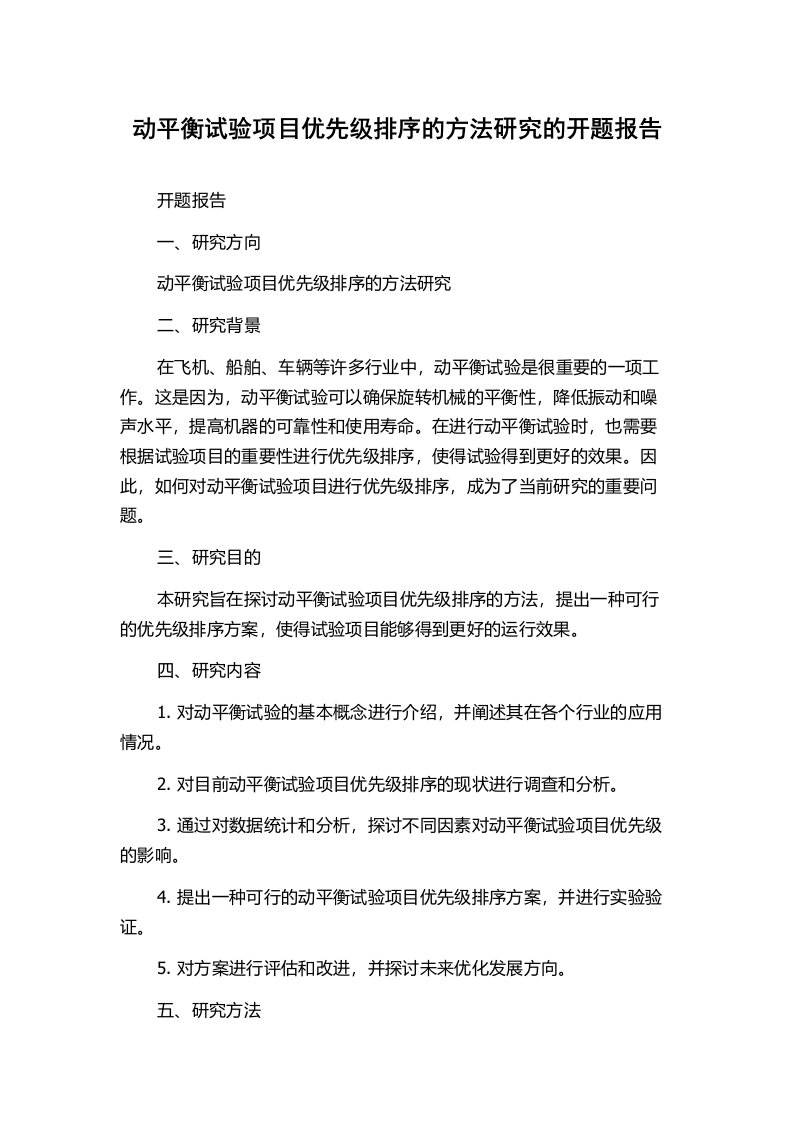 动平衡试验项目优先级排序的方法研究的开题报告

开题报告

一、研究方向

动平衡试验项目优先级排序的方法研究

二、研究背景

在飞机、船舶、车辆等许多行业中，动平衡试验是很重要的一项工作。这是因为，动平衡试验可以确保旋转机械的平衡性，降低振动和噪声水平，提高机器的可靠性和使用寿命。在进行动平衡试验时，也需要根据试验项目的重要性进行优先级排序，使得试验得到更好的效果。因此，如何对动平衡试验项目进行优先级排序，成为了当前研究的重要问题。

三、研究目的

本研究旨在探讨动平衡试验项目优先级排序的方法，提出一种可行的优先级排序方案，使得试验项目能够得到更好的运行效果。

四、研究内容

1. 对动平衡试验的基本概念进行介绍，并阐述其在各个行业的应用情况。

2. 对目前动平衡试验项目优先级排序的现状进行调查和分析。

3. 通过对数据统计和分析，探讨不同因素对动平衡试验项目优先级的影响。

4. 提出一种可行的动平衡试验项目优先级排序方案，并进行实验验证。

5. 对方案进行评估和改进，并探讨未来优化发展方向。

五、研究方法